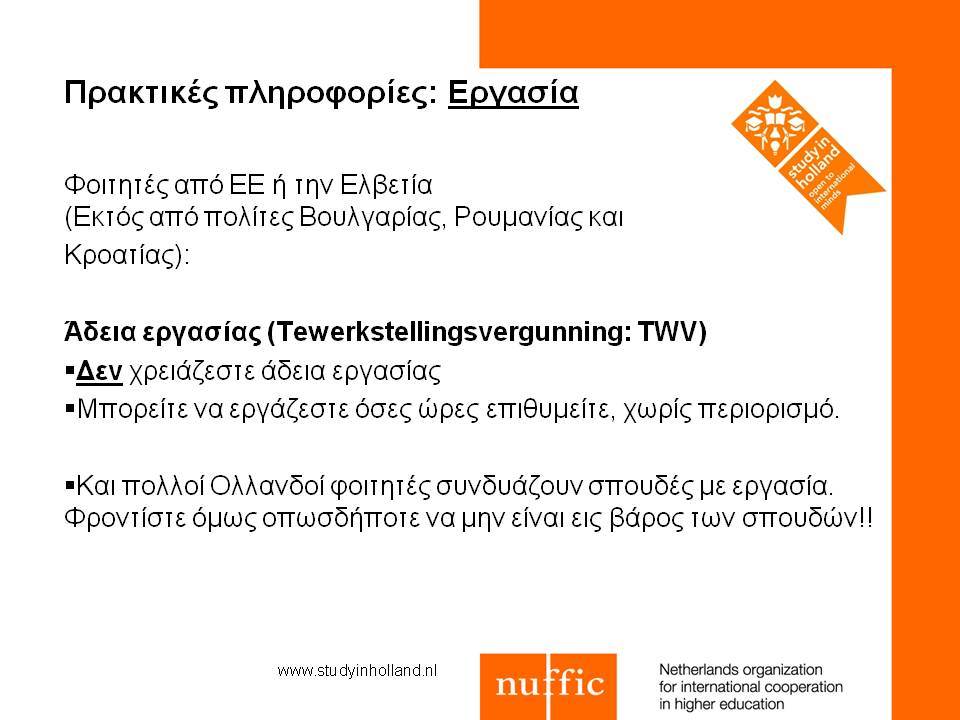 Πρακτικές πληροφορίες: Εργασία

study in holland
open to international minds

Φοιτητές από ΕΕ ή την Ελβετία
(Εκτός από πολίτες Βουλγαρίας, Ρουμανίας και Κροατίας):

Άδεια εργασίας (Tewerkstellingsvergunning: TWV)
▪Δεν χρειάζεστε άδεια εργασίας
▪Μπορείτε να εργάζεστε όσες ώρες επιθυμείτε, χωρίς περιορισμό.

▪Και πολλοί Ολλανδοί φοιτητές συνδυάζουν σπουδές με εργασία. Φροντίστε όμως οπωσδήποτε να μην είναι εις βάρος των σπουδών!!

www.studyinholland.nl

nuffic

Netherlands organization
for international cooperation
in higher education